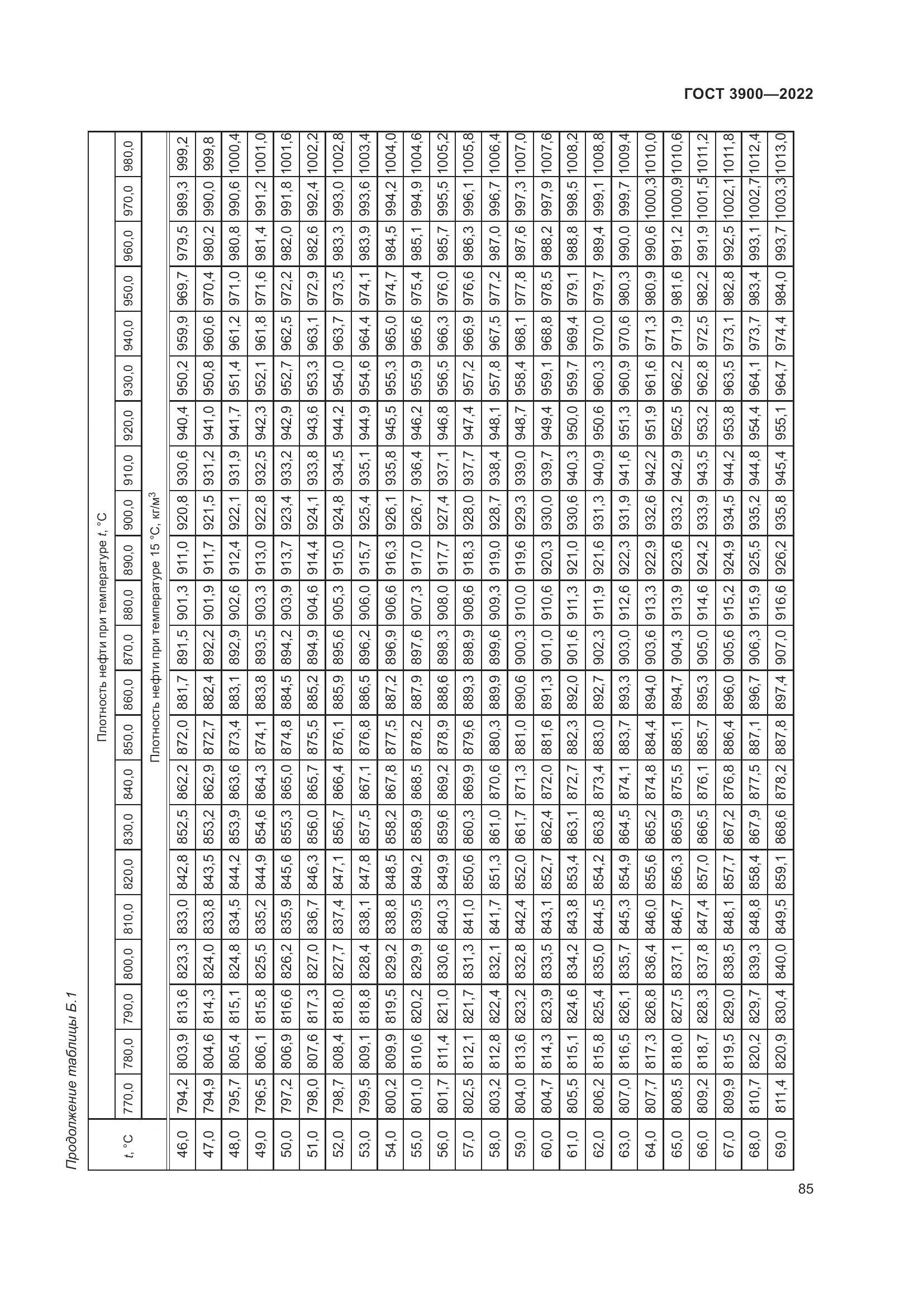 ГОСТ 3900—2022

Продолжение таблицы Б.1

| $t$, °C | Плотность нефти при температуре $t$, °C | | | | | | | | | | | | | | | | | | | | | |
|---|---|---|---|---|---|---|---|---|---|---|---|---|---|---|---|---|---|---|---|---|---|---|
| | 770,0 | 780,0 | 790,0 | 800,0 | 810,0 | 820,0 | 830,0 | 840,0 | 850,0 | 860,0 | 870,0 | 880,0 | 890,0 | 900,0 | 910,0 | 920,0 | 930,0 | 940,0 | 950,0 | 960,0 | 970,0 | 980,0 |
| | Плотность нефти при температуре 15 °C, кг/м$^3$ | | | | | | | | | | | | | | | | | | | | | |
| 46,0 | 794,2 | 803,9 | 813,6 | 823,3 | 833,0 | 842,8 | 852,5 | 862,2 | 872,0 | 881,7 | 891,5 | 901,3 | 911,0 | 920,8 | 930,6 | 940,4 | 950,2 | 959,9 | 969,7 | 979,5 | 989,3 | 999,2 |
| 47,0 | 794,9 | 804,6 | 814,3 | 824,0 | 833,8 | 843,5 | 853,2 | 862,9 | 872,7 | 882,4 | 892,2 | 901,9 | 911,7 | 921,5 | 931,2 | 941,0 | 950,8 | 960,6 | 970,4 | 980,2 | 990,0 | 999,8 |
| 48,0 | 795,7 | 805,4 | 815,1 | 824,8 | 834,5 | 844,2 | 853,9 | 863,6 | 873,4 | 883,1 | 892,9 | 902,6 | 912,4 | 922,1 | 931,9 | 941,7 | 951,4 | 961,2 | 971,0 | 980,8 | 990,6 | 1000,4 |
| 49,0 | 796,5 | 806,1 | 815,8 | 825,5 | 835,2 | 844,9 | 854,6 | 864,3 | 874,1 | 883,8 | 893,5 | 903,3 | 913,0 | 922,8 | 932,5 | 942,3 | 952,1 | 961,8 | 971,6 | 981,4 | 991,2 | 1001,0 |
| 50,0 | 797,2 | 806,9 | 816,6 | 826,2 | 835,9 | 845,6 | 855,3 | 865,0 | 874,8 | 884,5 | 894,2 | 903,9 | 913,7 | 923,4 | 933,2 | 942,9 | 952,7 | 962,5 | 972,2 | 982,0 | 991,8 | 1001,6 |
| 51,0 | 798,0 | 807,6 | 817,3 | 827,0 | 836,7 | 846,3 | 856,0 | 865,7 | 875,5 | 885,2 | 894,9 | 904,6 | 914,4 | 924,1 | 933,8 | 943,6 | 953,3 | 963,1 | 972,9 | 982,6 | 992,4 | 1002,2 |
| 52,0 | 798,7 | 808,4 | 818,0 | 827,7 | 837,4 | 847,1 | 856,7 | 866,4 | 876,1 | 885,9 | 895,6 | 905,3 | 915,0 | 924,8 | 934,5 | 944,2 | 954,0 | 963,7 | 973,5 | 983,3 | 993,0 | 1002,8 |
| 53,0 | 799,5 | 809,1 | 818,8 | 828,4 | 838,1 | 847,8 | 857,5 | 867,1 | 876,8 | 886,5 | 896,2 | 906,0 | 915,7 | 925,4 | 935,1 | 944,9 | 954,6 | 964,4 | 974,1 | 983,9 | 993,6 | 1003,4 |
| 54,0 | 800,2 | 809,9 | 819,5 | 829,2 | 838,8 | 848,5 | 858,2 | 867,8 | 877,5 | 887,2 | 896,9 | 906,6 | 916,3 | 926,1 | 935,8 | 945,5 | 955,3 | 965,0 | 974,7 | 984,5 | 994,2 | 1004,0 |
| 55,0 | 801,0 | 810,6 | 820,2 | 829,9 | 839,5 | 849,2 | 858,9 | 868,5 | 878,2 | 887,9 | 897,6 | 907,3 | 917,0 | 926,7 | 936,4 | 946,2 | 955,9 | 965,6 | 975,4 | 985,1 | 994,9 | 1004,6 |
| 56,0 | 801,7 | 811,4 | 821,0 | 830,6 | 840,3 | 849,9 | 859,6 | 869,2 | 878,9 | 888,6 | 898,3 | 908,0 | 917,7 | 927,4 | 937,1 | 946,8 | 956,5 | 966,3 | 976,0 | 985,7 | 995,5 | 1005,2 |
| 57,0 | 802,5 | 812,1 | 821,7 | 831,3 | 841,0 | 850,6 | 860,3 | 869,9 | 879,6 | 889,3 | 898,9 | 908,6 | 918,3 | 928,0 | 937,7 | 947,4 | 957,2 | 966,9 | 976,6 | 986,3 | 996,1 | 1005,8 |
| 58,0 | 803,2 | 812,8 | 822,4 | 832,1 | 841,7 | 851,3 | 861,0 | 870,6 | 880,3 | 889,9 | 899,6 | 909,3 | 919,0 | 928,7 | 938,4 | 948,1 | 957,8 | 967,5 | 977,2 | 987,0 | 996,7 | 1006,4 |
| 59,0 | 804,0 | 813,6 | 823,2 | 832,8 | 842,4 | 852,0 | 861,7 | 871,3 | 881,0 | 890,6 | 900,3 | 910,0 | 919,6 | 929,3 | 939,0 | 948,7 | 958,4 | 968,1 | 977,8 | 987,6 | 997,3 | 1007,0 |
| 60,0 | 804,7 | 814,3 | 823,9 | 833,5 | 843,1 | 852,7 | 862,4 | 872,0 | 881,6 | 891,3 | 901,0 | 910,6 | 920,3 | 930,0 | 939,7 | 949,4 | 959,1 | 968,8 | 978,5 | 988,2 | 997,9 | 1007,6 |
| 61,0 | 805,5 | 815,1 | 824,6 | 834,2 | 843,8 | 853,4 | 863,1 | 872,7 | 882,3 | 892,0 | 901,6 | 911,3 | 921,0 | 930,6 | 940,3 | 950,0 | 959,7 | 969,4 | 979,1 | 988,8 | 998,5 | 1008,2 |
| 62,0 | 806,2 | 815,8 | 825,4 | 835,0 | 844,5 | 854,2 | 863,8 | 873,4 | 883,0 | 892,7 | 902,3 | 911,9 | 921,6 | 931,3 | 940,9 | 950,6 | 960,3 | 970,0 | 979,7 | 989,4 | 999,1 | 1008,8 |
| 63,0 | 807,0 | 816,5 | 826,1 | 835,7 | 845,3 | 854,9 | 864,5 | 874,1 | 883,7 | 893,3 | 903,0 | 912,6 | 922,3 | 931,9 | 941,6 | 951,3 | 960,9 | 970,6 | 980,3 | 990,0 | 999,7 | 1009,4 |
| 64,0 | 807,7 | 817,3 | 826,8 | 836,4 | 846,0 | 855,6 | 865,2 | 874,8 | 884,4 | 894,0 | 903,6 | 913,3 | 922,9 | 932,6 | 942,2 | 951,9 | 961,6 | 971,3 | 980,9 | 990,6 | 1000,3 | 1010,0 |
| 65,0 | 808,5 | 818,0 | 827,5 | 837,1 | 846,7 | 856,3 | 865,9 | 875,5 | 885,1 | 894,7 | 904,3 | 913,9 | 923,6 | 933,2 | 942,9 | 952,5 | 962,2 | 971,9 | 981,6 | 991,2 | 1000,9 | 1010,6 |
| 66,0 | 809,2 | 818,7 | 828,3 | 837,8 | 847,4 | 857,0 | 866,5 | 876,1 | 885,7 | 895,3 | 905,0 | 914,6 | 924,2 | 933,9 | 943,5 | 953,2 | 962,8 | 972,5 | 982,2 | 991,9 | 1001,5 | 1011,2 |
| 67,0 | 809,9 | 819,5 | 829,0 | 838,5 | 848,1 | 857,7 | 867,2 | 876,8 | 886,4 | 896,0 | 905,6 | 915,2 | 924,9 | 934,5 | 944,2 | 953,8 | 963,5 | 973,1 | 982,8 | 992,5 | 1002,1 | 1011,8 |
| 68,0 | 810,7 | 820,2 | 829,7 | 839,3 | 848,8 | 858,4 | 867,9 | 877,5 | 887,1 | 896,7 | 906,3 | 915,9 | 925,5 | 935,2 | 944,8 | 954,4 | 964,1 | 973,7 | 983,4 | 993,1 | 1002,7 | 1012,4 |
| 69,0 | 811,4 | 820,9 | 830,4 | 840,0 | 849,5 | 859,1 | 868,6 | 878,2 | 887,8 | 897,4 | 907,0 | 916,6 | 926,2 | 935,8 | 945,4 | 955,1 | 964,7 | 974,4 | 984,0 | 993,7 | 1003,3 | 1013,0 |

85